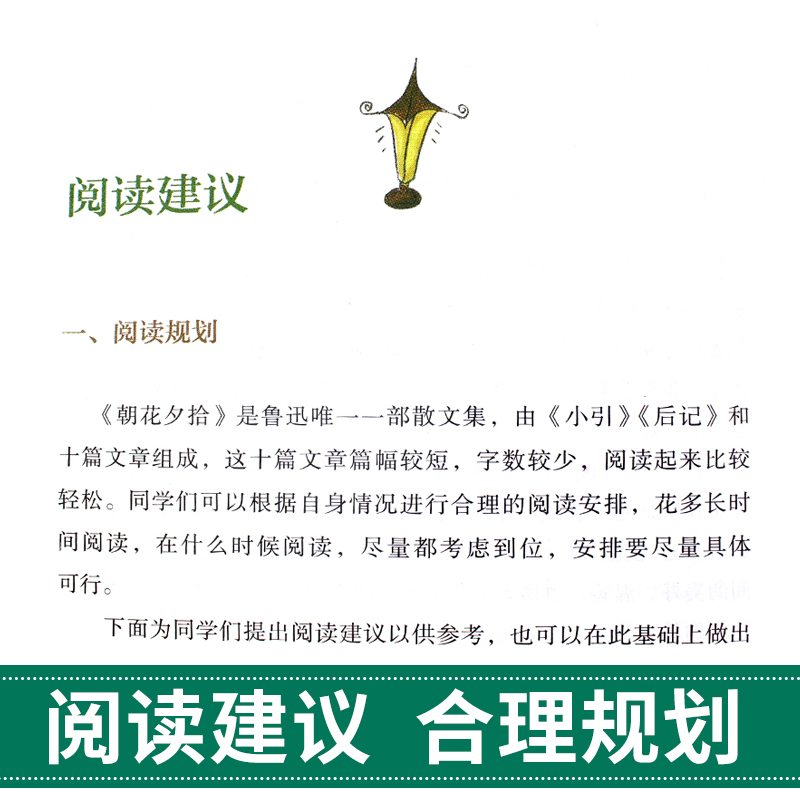 阅读建议

一、阅读规划

《朝花夕拾》是鲁迅唯一一部散文集，由《小引》《后记》和十篇文章组成，这十篇文章篇幅较短，字数较少，阅读起来比较轻松。同学们可以根据自身情况进行合理的阅读安排，花多长时间阅读，在什么时候阅读，尽量都考虑到位，安排要尽量具体可行。

下面为同学们提出阅读建议以供参考，也可以在此基础上做出

阅读建议 合理规划